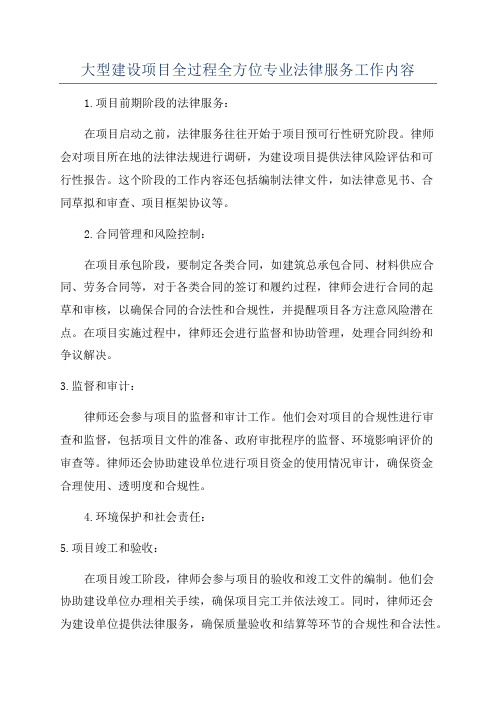 大型建设项目全过程全方位专业法律服务工作内容

1.项目前期阶段的法律服务：

在项目启动之前，法律服务往往开始于项目预可行性研究阶段。律师会对项目所在地的法律法规进行调研，为建设项目提供法律风险评估和可行性报告。这个阶段的工作内容还包括编制法律文件，如法律意见书、合同草拟和审查、项目框架协议等。

2.合同管理和风险控制：

在项目承包阶段，要制定各类合同，如建筑总承包合同、材料供应合同、劳务合同等，对于各类合同的签订和履约过程，律师会进行合同的起草和审核，以确保合同的合法性和合规性，并提醒项目各方注意风险潜在点。在项目实施过程中，律师还会进行监督和协助管理，处理合同纠纷和争议解决。

3.监督和审计：

律师还会参与项目的监督和审计工作。他们会对项目的合规性进行审查和监督，包括项目文件的准备、政府审批程序的监督、环境影响评价的审查等。律师还会协助建设单位进行项目资金的使用情况审计，确保资金合理使用、透明度和合规性。

4.环境保护和社会责任：

5.项目竣工和验收：

在项目竣工阶段，律师会参与项目的验收和竣工文件的编制。他们会协助建设单位办理相关手续，确保项目完工并依法竣工。同时，律师还会为建设单位提供法律服务，确保质量验收和结算等环节的合规性和合法性。